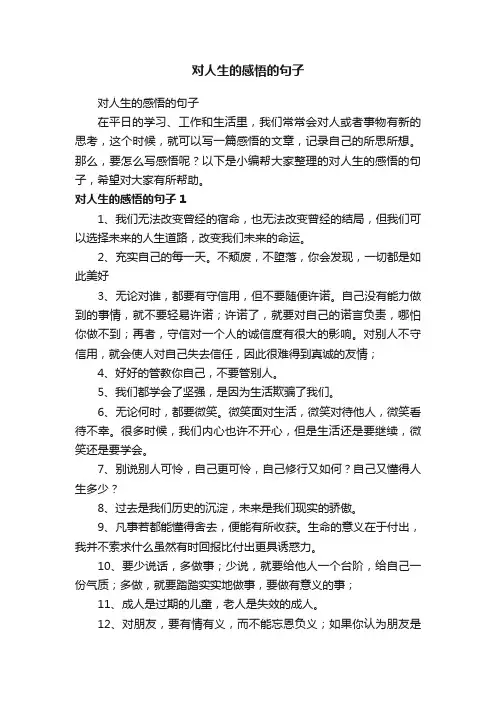 对人生的感悟的句子

对人生的感悟的句子

在平日的学习、工作和生活里，我们常常会对人或者事物有新的思考，这个时候，就可以写一篇感悟的文章，记录自己的所思所想。那么，要怎么写感悟呢？以下是小编帮大家整理的对人生的感悟的句子，希望对大家有所帮助。

对人生的感悟的句子 1

1、我们无法改变曾经的宿命，也无法改变曾经的结局，但我们可以选择未来的人生道路，改变我们未来的命运。

2、充实自己的每一天。不颓废，不堕落，你会发现，一切都是如此美好

3、无论对谁，都要有守信用，但不要随便许诺。自己没有能力做到的事情，就不要轻易许诺；许诺了，就要对自己的诺言负责，哪怕你做不到；再者，守信对一个人的诚信度有很大的影响。对别人不守信用，就会使人对自己失去信任，因此很难得到真诚的友情；

4、好好的管教你自己，不要管别人。

5、我们都学会了坚强，是因为生活欺骗了我们。

6、无论何时，都要微笑。微笑面对生活，微笑对待他人，微笑看待不幸。很多时候，我们内心也许不开心，但是生活还是要继续，微笑还是要学会。

7、别说别人可怜，自己更可怜，自己修行又如何？自己又懂得人生多少？

8、过去是我们历史的沉淀，未来是我们现实的骄傲。

9、凡事若都能懂得舍去，便能有所收获。生命的意义在于付出，我并不索求什么虽然有时回报比付出更具诱惑力。

10、要少说话，多做事；少说，就要给他人一个台阶，给自己一份气质；多做，就要踏踏实实地做事，要做有意义的事；

11、成人是过期的儿童，老人是失效的成人。

12、对朋友，要有情有义，而不能忘恩负义；如果你认为朋友是